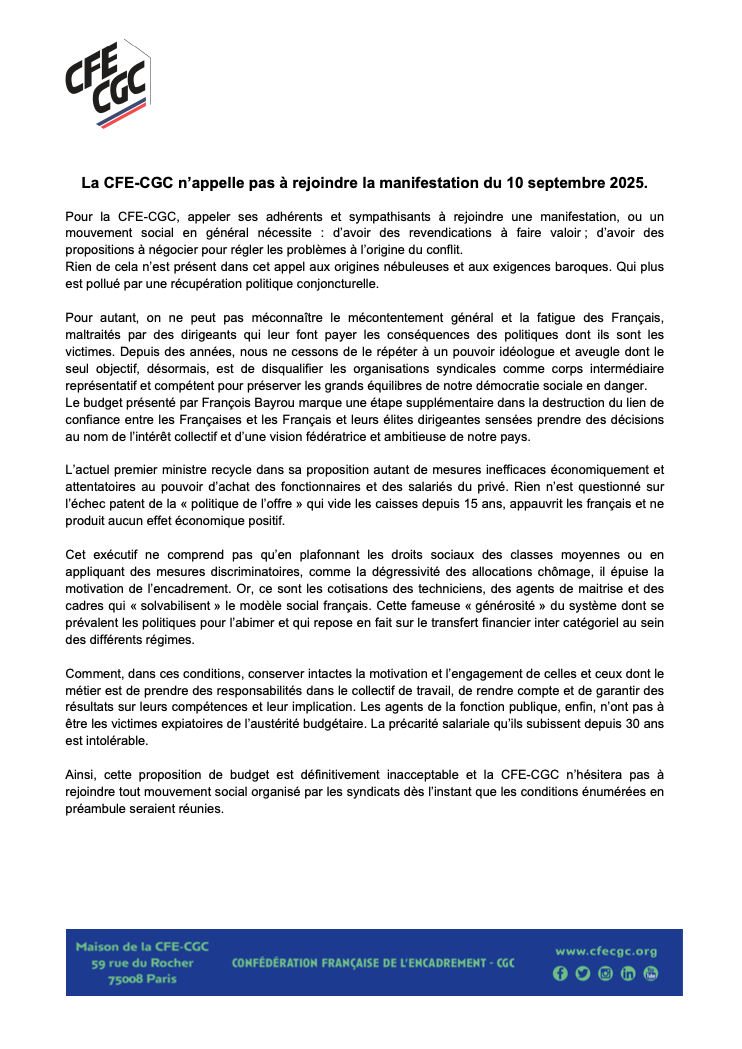 CFE CGC

La CFE-CGC n'appelle pas à rejoindre la manifestation du 10 septembre 2025.

Pour la CFE-CGC, appeler ses adhérents et sympathisants à rejoindre une manifestation, ou un mouvement social en général nécessite : d'avoir des revendications à faire valoir ; d'avoir des propositions à négocier pour régler les problèmes à l'origine du conflit.
Rien de cela n'est présent dans cet appel aux origines nébuleuses et aux exigences baroques. Qui plus est pollué par une récupération politique conjoncturelle.

Pour autant, on ne peut pas méconnaître le mécontentement général et la fatigue des Français, maltraités par des dirigeants qui leur font payer les conséquences des politiques dont ils sont les victimes. Depuis des années, nous ne cessons de le répéter à un pouvoir idéologue et aveugle dont le seul objectif, désormais, est de disqualifier les organisations syndicales comme corps intermédiaire représentatif et compétent pour préserver les grands équilibres de notre démocratie sociale en danger.
Le budget présenté par François Bayrou marque une étape supplémentaire dans la destruction du lien de confiance entre les Françaises et les Français et leurs élites dirigeantes sensées prendre des décisions au nom de l'intérêt collectif et d'une vision fédératrice et ambitieuse de notre pays.

L'actuel premier ministre recycle dans sa proposition autant de mesures inefficaces économiquement et attentatoires au pouvoir d'achat des fonctionnaires et des salariés du privé. Rien n'est questionné sur l'échec patent de la « politique de l'offre » qui vide les caisses depuis 15 ans, appauvrit les français et ne produit aucun effet économique positif.

Cet exécutif ne comprend pas qu'en plafonnant les droits sociaux des classes moyennes ou en appliquant des mesures discriminatoires, comme la dégressivité des allocations chômage, il épuise la motivation de l'encadrement. Or, ce sont les cotisations des techniciens, des agents de maitrise et des cadres qui « solvabilisent » le modèle social français. Cette fameuse « générosité » du système dont se prévalent les politiques pour l'abimer et qui repose en fait sur le transfert financier inter catégoriel au sein des différents régimes.

Comment, dans ces conditions, conserver intactes la motivation et l'engagement de celles et ceux dont le métier est de prendre des responsabilités dans le collectif de travail, de rendre compte et de garantir des résultats sur leurs compétences et leur implication. Les agents de la fonction publique, enfin, n'ont pas à être les victimes expiatoires de l'austérité budgétaire. La précarité salariale qu'ils subissent depuis 30 ans est intolérable.

Ainsi, cette proposition de budget est définitivement inacceptable et la CFE-CGC n'hésitera pas à rejoindre tout mouvement social organisé par les syndicats dès l'instant que les conditions énumérées en préambule seraient réunies.

Maison de la CFE-CGC
59 rue du Rocher
75008 Paris

CONFÉDÉRATION FRANÇAISE DE L'ENCADREMENT - CGC

www.cfecgc.org